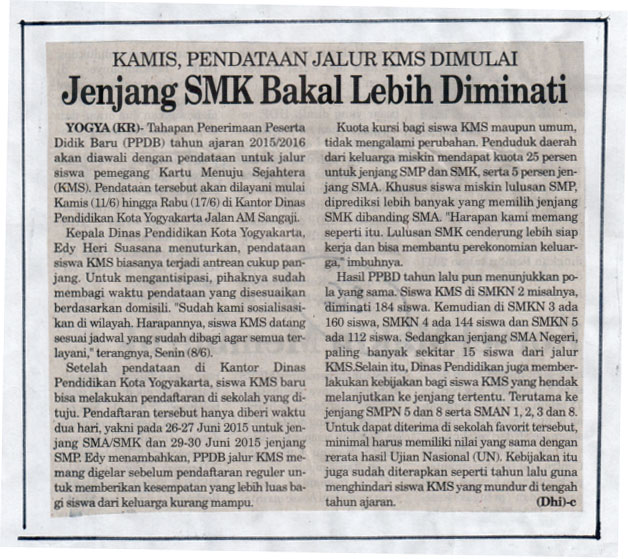 KAMIS, PENDATAAN JALUR KMS DIMULAI

Jenjang SMK Bakal Lebih Diminati

YOGYA (KR)- Tahapan Penerimaan Peserta Didik Baru (PPDB) tahun ajaran 2015/2016 akan diawali dengan pendataan untuk jalur siswa pemegang Kartu Menuju Sejahtera (KMS). Pendataan tersebut akan dilayani mulai Kamis (11/6) hingga Rabu (17/6) di Kantor Dinas Pendidikan Kota Yogyakarta Jalan AM Sangaji.

Kepala Dinas Pendidikan Kota Yogyakarta, Edy Heri Suasana menuturkan, pendataan siswa KMS biasanya terjadi antrean cukup panjang. Untuk mengantisipasi, pihaknya sudah membagi waktu pendataan yang disesuaikan berdasarkan domisili. "Sudah kami sosialisasikan di wilayah. Harapannya, siswa KMS datang sesuai jadwal yang sudah dibagi agar semua terlayani," terangnya, Senin (8/6).

Setelah pendataan di Kantor Dinas Pendidikan Kota Yogyakarta, siswa KMS baru bisa melakukan pendaftaran di sekolah yang dituju. Pendaftaran tersebut hanya diberi waktu dua hari, yakni pada 26-27 Juni 2015 untuk jenjang SMA/SMK dan 29-30 Juni 2015 jenjang SMP. Edy menambahkan, PPDB jalur KMS memang digelar sebelum pendaftaran reguler untuk memberikan kesempatan yang lebih luas bagi siswa dari keluarga kurang mampu.

Kuota kursi bagi siswa KMS maupun umum, tidak mengalami perubahan. Penduduk daerah dari keluarga miskin mendapat kuota 25 persen untuk jenjang SMP dan SMK, serta 5 persen jenjang SMA. Khusus siswa miskin lulusan SMP, diprediksi lebih banyak yang memilih jenjang SMK dibanding SMA. "Harapan kami memang seperti itu. Lulusan SMK cenderung lebih siap kerja dan bisa membantu perekonomian keluarga," imbuhnya.

Hasil PPBD tahun lalu pun menunjukkan pola yang sama. Siswa KMS di SMKN 2 misalnya, diminati 184 siswa. Kemudian di SMKN 3 ada 160 siswa, SMKN 4 ada 144 siswa dan SMKN 5 ada 112 siswa. Sedangkan jenjang SMA Negeri, paling banyak sekitar 15 siswa dari jalur KMS.Selain itu, Dinas Pendidikan juga memberlakukan kebijakan bagi siswa KMS yang hendak melanjutkan ke jenjang tertentu. Terutama ke jenjang SMPN 5 dan 8 serta SMAN 1, 2, 3 dan 8. Untuk dapat diterima di sekolah favorit tersebut, minimal harus memiliki nilai yang sama dengan rerata hasil Ujian Nasional (UN). Kebijakan itu juga sudah diterapkan seperti tahun lalu guna menghindari siswa KMS yang mundur di tengah tahun ajaran. (Dhi)-c